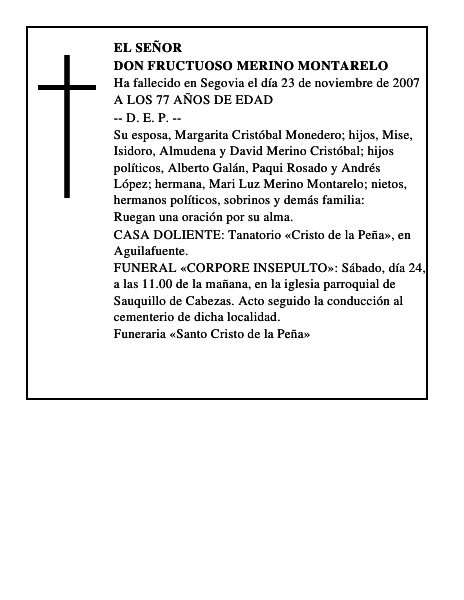 EL SEÑOR
DON FRUCTUOSO MERINO MONTARELO
Ha fallecido en Segovia el día 23 de noviembre de 2007
A LOS 77 AÑOS DE EDAD
-- D. E. P. --
Su esposa, Margarita Cristóbal Monedero; hijos, Mise, Isidoro, Almudena y David Merino Cristóbal; hijos políticos, Alberto Galán, Paqui Rosado y Andrés López; hermana, Mari Luz Merino Montarelo; nietos, hermanos políticos, sobrinos y demás familia:
Ruegan una oración por su alma.
CASA DOLIENTE: Tanatorio «Cristo de la Peña», en Aguilafuente.
FUNERAL «CORPORE INSEPULTO»: Sábado, día 24, a las 11.00 de la mañana, en la iglesia parroquial de Sauquillo de Cabezas. Acto seguido la conducción al cementerio de dicha localidad.
Funeraria «Santo Cristo de la Peña»